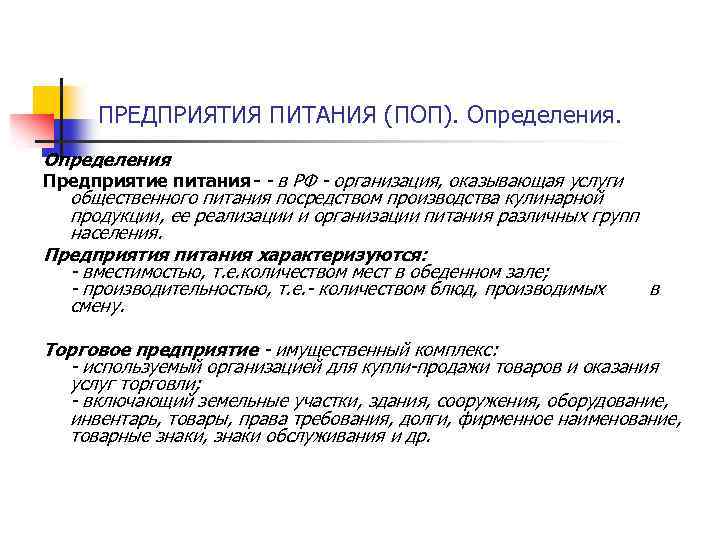 ПРЕДПРИЯТИЯ ПИТАНИЯ (ПОП). Определения.

Определения

Предприятие питания- - в РФ - организация, оказывающая услуги общественного питания посредством производства кулинарной продукции, ее реализации и организации питания различных групп населения.

Предприятия питания характеризуются:
- вместимостью, т.е.количеством мест в обеденном зале;
- производительностью, т.е.- количеством блюд, производимых в смену.

Торговое предприятие - имущественный комплекс:
- используемый организацией для купли-продажи товаров и оказания услуг торговли;
- включающий земельные участки, здания, сооружения, оборудование, инвентарь, товары, права требования, долги, фирменное наименование, товарные знаки, знаки обслуживания и др.